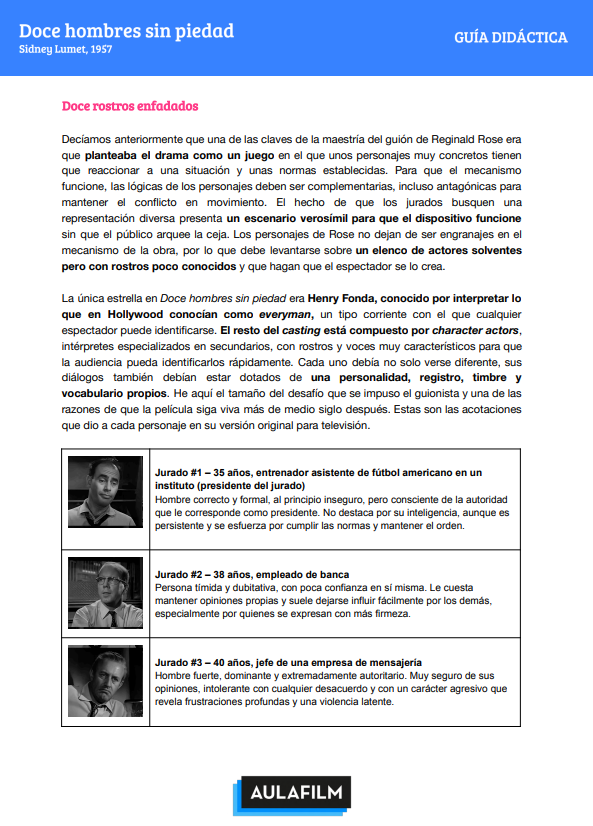 Doce hombres sin piedad
Sidney Lumet, 1957

GUÍA DIDÁCTICA

Doce rostros enfadados

Decíamos anteriormente que una de las claves de la maestría del guión de Reginald Rose era que planteaba el drama como un juego en el que unos personajes muy concretos tienen que reaccionar a una situación y unas normas establecidas. Para que el mecanismo funcione, las lógicas de los personajes deben ser complementarias, incluso antagónicas para mantener el conflicto en movimiento. El hecho de que los jurados busquen una representación diversa presenta un escenario verosímil para que el dispositivo funcione sin que el público arquee la ceja. Los personajes de Rose no dejan de ser engranajes en el mecanismo de la obra, por lo que debe levantarse sobre un elenco de actores solventes pero con rostros poco conocidos y que hagan que el espectador se lo crea.

La única estrella en Doce hombres sin piedad era Henry Fonda, conocido por interpretar lo que en Hollywood conocían como everyman, un tipo corriente con el que cualquier espectador puede identificarse. El resto del casting está compuesto por character actors, intérpretes especializados en secundarios, con rostros y voces muy característicos para que la audiencia pueda identificarlos rápidamente. Cada uno debía no solo verse diferente, sus diálogos también debían estar dotados de una personalidad, registro, timbre y vocabulario propios. He aquí el tamaño del desafío que se impuso el guionista y una de las razones de que la película siga viva más de medio siglo después. Estas son las acotaciones que dio a cada personaje en su versión original para televisión.

| | |
|---|---|
| | Jurado #1 – 35 años, entrenador asistente de fútbol americano en un instituto (presidente del jurado) Hombre correcto y formal, al principio inseguro, pero consciente de la autoridad que le corresponde como presidente. No destaca por su inteligencia, aunque es persistente y se esfuerza por cumplir las normas y mantener el orden. |
| | Jurado #2 – 38 años, empleado de banca Persona tímida y dubitativa, con poca confianza en sí misma. Le cuesta mantener opiniones propias y suele dejarse influir fácilmente por los demás, especialmente por quienes se expresan con más firmeza. |
| | Jurado #3 – 40 años, jefe de una empresa de mensajería Hombre fuerte, dominante y extremadamente autoritario. Muy seguro de sus opiniones, intolerante con cualquier desacuerdo y con un carácter agresivo que revela frustraciones profundas y una violencia latente. |

AULAFILM